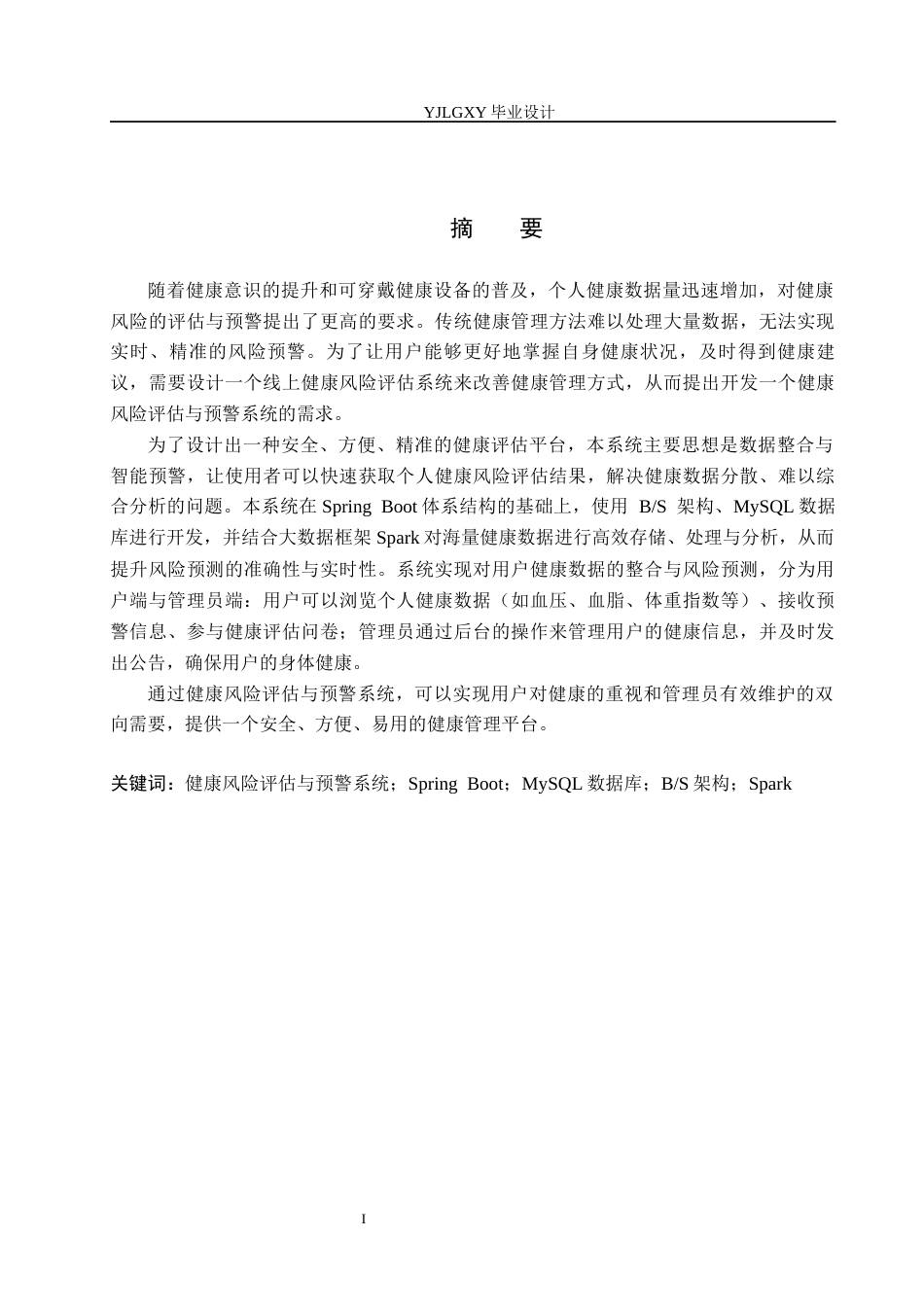 YJLGXY毕业设计

摘 要

随着健康意识的提升和可穿戴健康设备的普及，个人健康数据量迅速增加，对健康风险的评估与预警提出了更高的要求。传统健康管理方法难以处理大量数据，无法实现实时、精准的风险预警。为了让用户能够更好地掌握自身健康状况，及时得到健康建议，需要设计一个线上健康风险评估系统来改善健康管理方式，从而提出开发一个健康风险评估与预警系统的需求。

为了设计出一种安全、方便、精准的健康评估平台，本系统主要思想是数据整合与智能预警，让使用者可以快速获取个人健康风险评估结果，解决健康数据分散、难以综合分析的问题。本系统在Spring Boot体系结构的基础上，使用B/S架构、MySQL数据库进行开发，并结合大数据框架Spark对海量健康数据进行高效存储、处理与分析，从而提升风险预测的准确性与实时性。系统实现对用户健康数据的整合与风险预测，分为用户端与管理员端：用户可以浏览个人健康数据（如血压、血脂、体重指数等）、接收预警信息、参与健康评估问卷；管理员通过后台的操作来管理用户的健康信息，并及时发出公告，确保用户的身体健康。

通过健康风险评估与预警系统，可以实现用户对健康的重视和管理员有效维护的双向需要，提供一个安全、方便、易用的健康管理平台。

关键词：健康风险评估与预警系统；Spring Boot；MySQL数据库；B/S架构；Spark

I